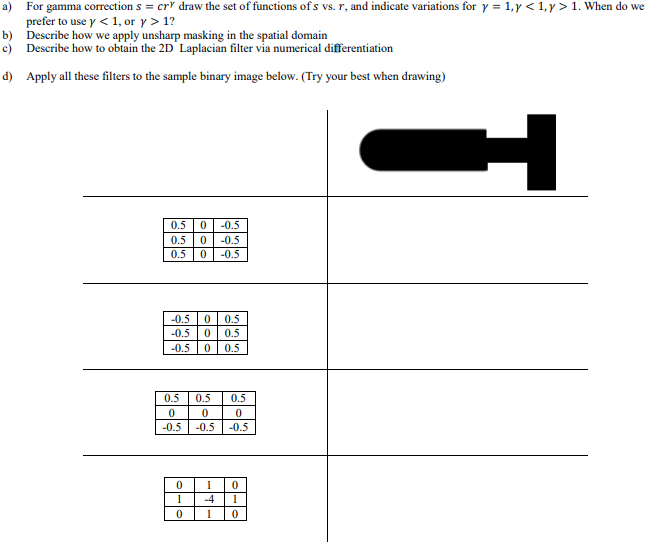 a) For gamma correction $s = cr^{\gamma}$ draw the set of functions of $s$ vs. $r$, and indicate variations for $\gamma = 1, \gamma < 1, \gamma > 1$. When do we prefer to use $\gamma < 1$, or $\gamma > 1$?
b) Describe how we apply unsharp masking in the spatial domain
c) Describe how to obtain the 2D Laplacian filter via numerical differentiation

d) Apply all these filters to the sample binary image below. (Try your best when drawing)

| 0.5 | 0 | -0.5 |
|---|---|---|
| 0.5 | 0 | -0.5 |
| 0.5 | 0 | -0.5 |

| -0.5 | 0 | 0.5 |
|---|---|---|
| -0.5 | 0 | 0.5 |
| -0.5 | 0 | 0.5 |

| 0.5 | 0.5 | 0.5 |
|---|---|---|
| 0 | 0 | 0 |
| -0.5 | -0.5 | -0.5 |

| 0 | 1 | 0 |
|---|---|---|
| 1 | -4 | 1 |
| 0 | 1 | 0 |